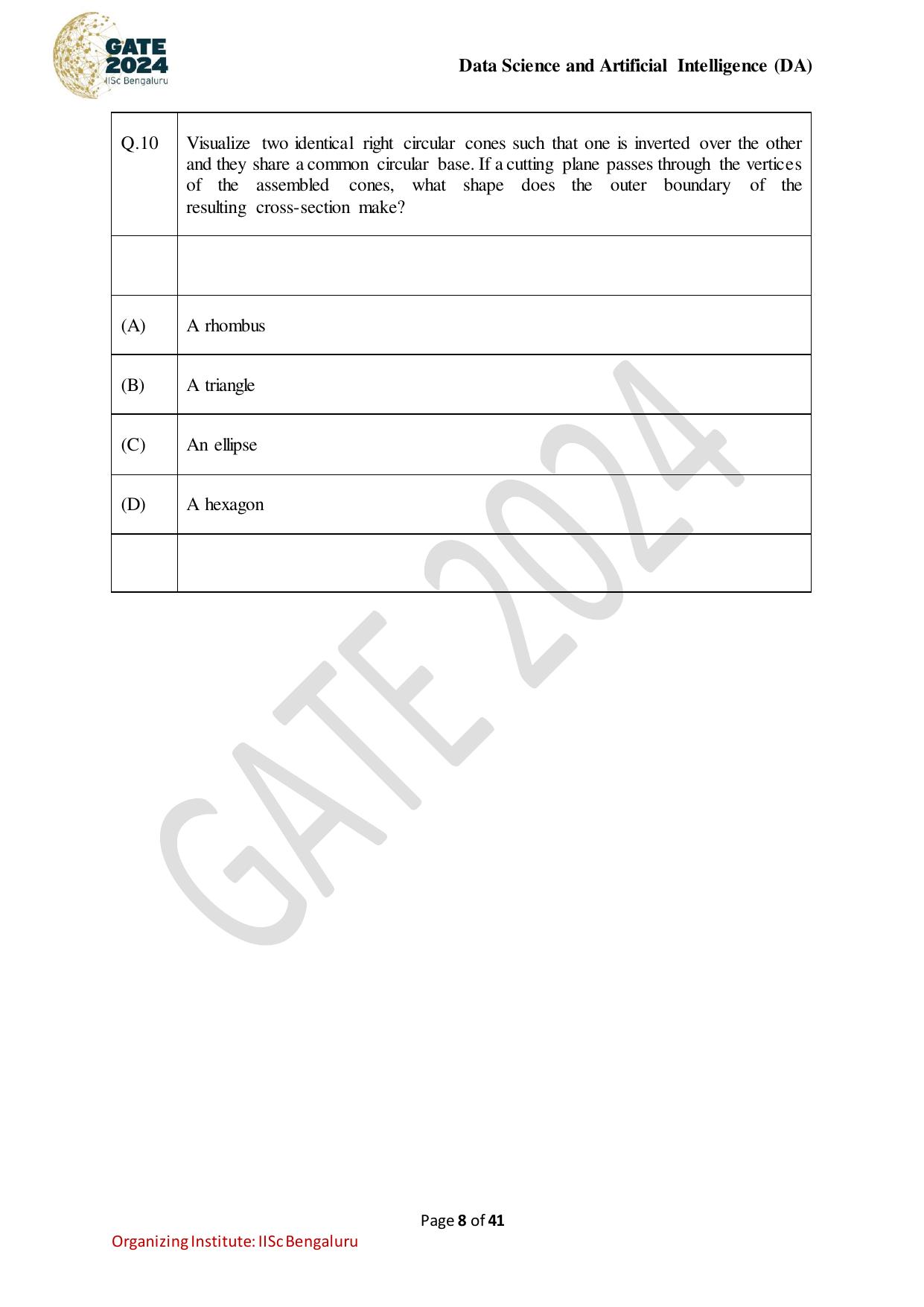 GATE 2024 IISc Bengaluru

Data Science and Artificial Intelligence (DA)

| Q.10 | Visualize two identical right circular cones such that one is inverted over the other and they share a common circular base. If a cutting plane passes through the vertices of the assembled cones, what shape does the outer boundary of the resulting cross-section make? |
|---|---|
| | |
| (A) | A rhombus |
| (B) | A triangle |
| (C) | An ellipse |
| (D) | A hexagon |
| | |

GATE 2024

Page 8 of 41

Organizing Institute: IISc Bengaluru